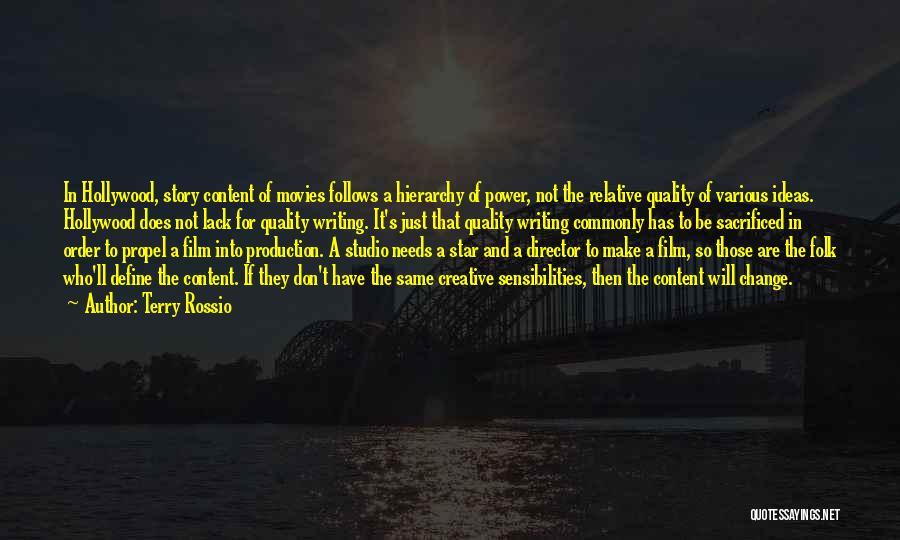 In Hollywood, story content of movies follows a hierarchy of power, not the relative quality of various ideas. Hollywood does not lack for quality writing. It's just that quality writing commonly has to be sacrificed in order to propel a film into production. A studio needs a star and a director to make a film, so those are the folk who'll define the content. If they don't have the same creative sensibilities, then the content will change.
— Author: Terry Rossio

QUOTESSAYINGS.NET